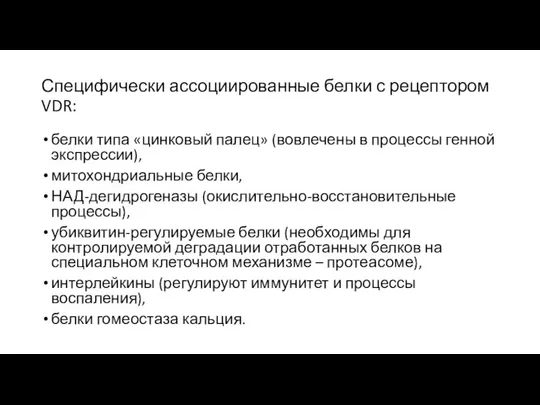 Специфически ассоциированные белки с рецептором VDR:

• белки типа «цинковый палец» (вовлечены в процессы генной экспрессии),
• митохондриальные белки,
• НАД-дегидрогеназы (окислительно-восстановительные процессы),
• убиквитин-регулируемые белки (необходимы для контролируемой деградации отработанных белков на специальном клеточном механизме – протеасоме),
• интерлейкины (регулируют иммунитет и процессы воспаления),
• белки гомеостаза кальция.